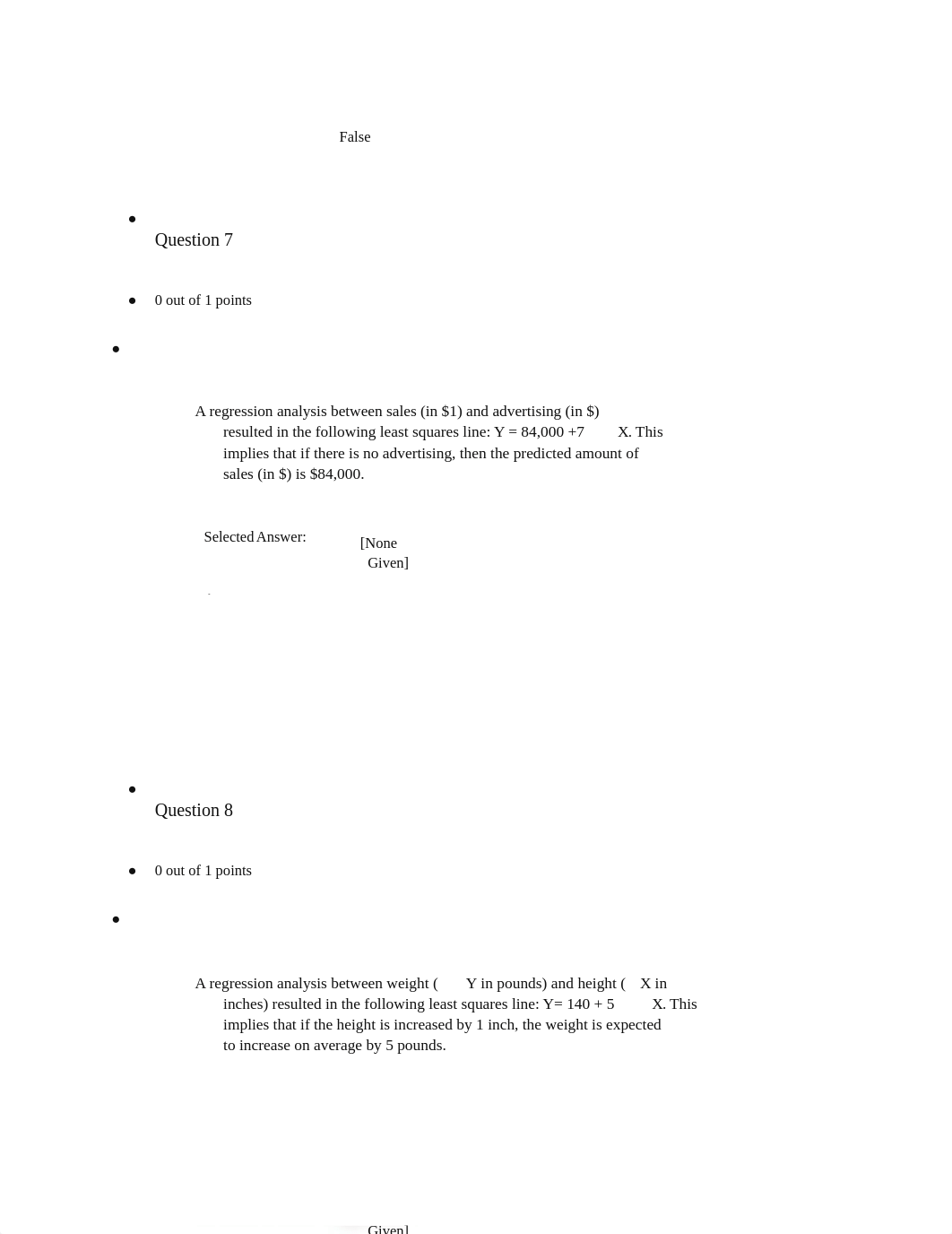 False

Question 7

0 out of 1 points

A regression analysis between sales (in $1) and advertising (in $) resulted in the following least squares line: Y = 84,000 +7 X. This implies that if there is no advertising, then the predicted amount of sales (in $) is $84,000.

Selected Answer: [None Given]

Question 8

0 out of 1 points

A regression analysis between weight ( Y in pounds) and height ( X in inches) resulted in the following least squares line: Y= 140 + 5 X. This implies that if the height is increased by 1 inch, the weight is expected to increase on average by 5 pounds.

Given]